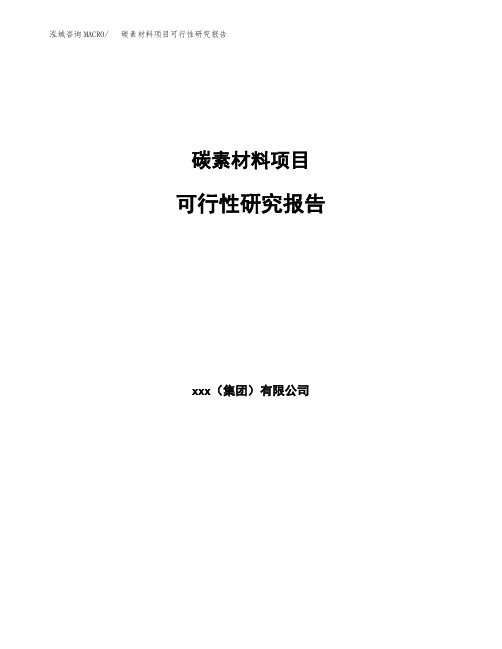 泓域咨询MACRO/ 碳素材料项目可行性研究报告

碳素材料项目

可行性研究报告

xxx（集团）有限公司